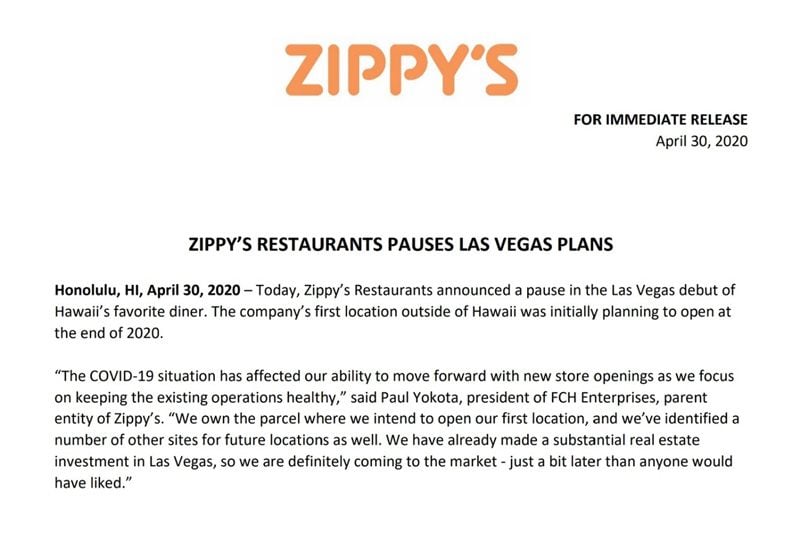 ZIPPY'S

FOR IMMEDIATE RELEASE
April 30, 2020

ZIPPY'S RESTAURANTS PAUSES LAS VEGAS PLANS

Honolulu, HI, April 30, 2020 – Today, Zippy's Restaurants announced a pause in the Las Vegas debut of Hawaii's favorite diner. The company's first location outside of Hawaii was initially planning to open at the end of 2020.

"The COVID-19 situation has affected our ability to move forward with new store openings as we focus on keeping the existing operations healthy," said Paul Yokota, president of FCH Enterprises, parent entity of Zippy's. "We own the parcel where we intend to open our first location, and we've identified a number of other sites for future locations as well. We have already made a substantial real estate investment in Las Vegas, so we are definitely coming to the market - just a bit later than anyone would have liked."